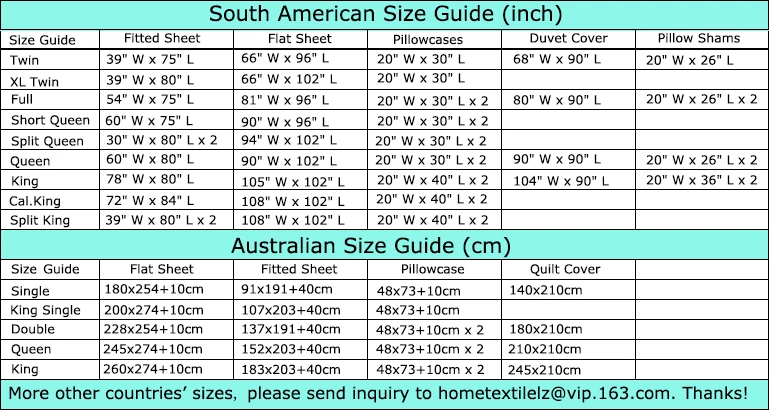 South American Size Guide (inch)

| Size Guide | Fitted Sheet | Flat Sheet | Pillowcases | Duvet Cover | Pillow Shams |
|---|---|---|---|---|---|
| Twin | 39" W x 75" L | 66" W x 96" L | 20" W x 30" L | 68" W x 90" L | 20" W x 26" L |
| XL Twin | 39" W x 80" L | 66" W x 102" L | 20" W x 30" L | | |
| Full | 54" W x 75" L | 81" W x 96" L | 20" W x 30" L x 2 | 80" W x 90" L | 20" W x 26" L x 2 |
| Short Queen | 60" W x 75" L | 90" W x 96" L | 20" W x 30" L x 2 | | |
| Split Queen | 30" W x 80" L x 2 | 94" W x 102" L | 20" W x 30" L x 2 | | |
| Queen | 60" W x 80" L | 90" W x 102" L | 20" W x 30" L x 2 | 90" W x 90" L | 20" W x 26" L x 2 |
| King | 78" W x 80" L | 105" W x 102" L | 20" W x 40" L x 2 | 104" W x 90" L | 20" W x 36" L x 2 |
| Cal.King | 72" W x 84" L | 108" W x 102" L | 20" W x 40" L x 2 | | |
| Split King | 39" W x 80" L x 2 | 108" W x 102" L | 20" W x 40" L x 2 | | |

Australian Size Guide (cm)

| Size Guide | Flat Sheet | Fitted Sheet | Pillowcase | Quilt Cover | |
|---|---|---|---|---|---|
| Single | 180x254+10cm | 91x191+40cm | 48x73+10cm | 140x210cm | |
| King Single | 200x274+10cm | 107x203+40cm | 48x73+10cm | | |
| Double | 228x254+10cm | 137x191+40cm | 48x73+10cm x 2 | 180x210cm | |
| Queen | 245x274+10cm | 152x203+40cm | 48x73+10cm x 2 | 210x210cm | |
| King | 260x274+10cm | 183x203+40cm | 48x73+10cm x 2 | 245x210cm | |

More other countries' sizes, please send inquiry to hometextilelz@vip.163.com. Thanks!